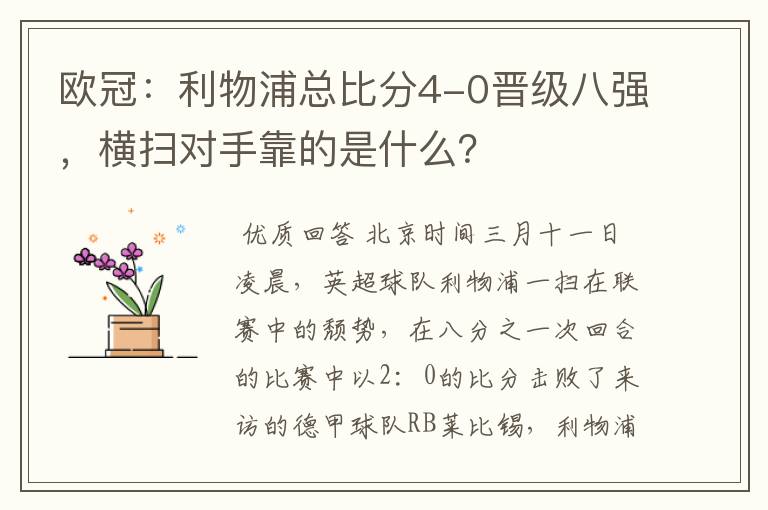 欧冠：利物浦总比分4-0晋级八强，横扫对手靠的是什么？

优质回答 北京时间三月十一日凌晨，英超球队利物浦一扫在联赛中的颓势，在八分之一次回合的比赛中以2：0的比分击败了来访的德甲球队RB莱比锡，利物浦